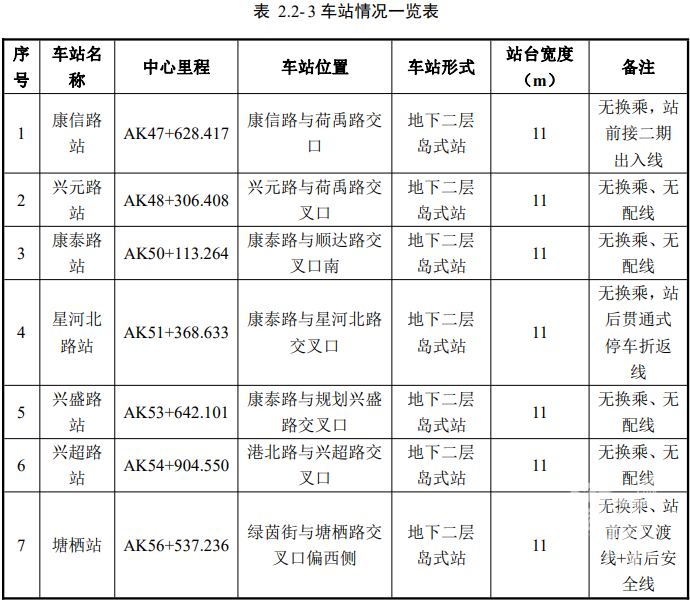 表 2.2-3 车站情况一览表

| 序号 | 车站名称 | 中心里程 | 车站位置 | 车站形式 | 站台宽度（m） | 备注 |
|---|---|---|---|---|---|---|
| 1 | 康信路站 | AK47+628.417 | 康信路与荷禹路交口 | 地下二层岛式站 | 11 | 无换乘，站前接二期出入线 |
| 2 | 兴元路站 | AK48+306.408 | 兴元路与荷禹路交叉口 | 地下二层岛式站 | 11 | 无换乘、无配线 |
| 3 | 康泰路站 | AK50+113.264 | 康泰路与顺达路交叉口南 | 地下二层岛式站 | 11 | 无换乘、无配线 |
| 4 | 星河北路站 | AK51+368.633 | 康泰路与星河北路交叉口 | 地下二层岛式站 | 11 | 无换乘，站后贯通式停车折返线 |
| 5 | 兴盛路站 | AK53+642.101 | 康泰路与规划兴盛路交叉口 | 地下二层岛式站 | 11 | 无换乘、无配线 |
| 6 | 兴超路站 | AK54+904.550 | 港北路与兴超路交叉口 | 地下二层岛式站 | 11 | 无换乘、无配线 |
| 7 | 塘栖站 | AK56+537.236 | 绿茵街与塘栖路交叉口偏西侧 | 地下二层岛式站 | 11 | 无换乘、站前交叉渡线+站后安全线 |